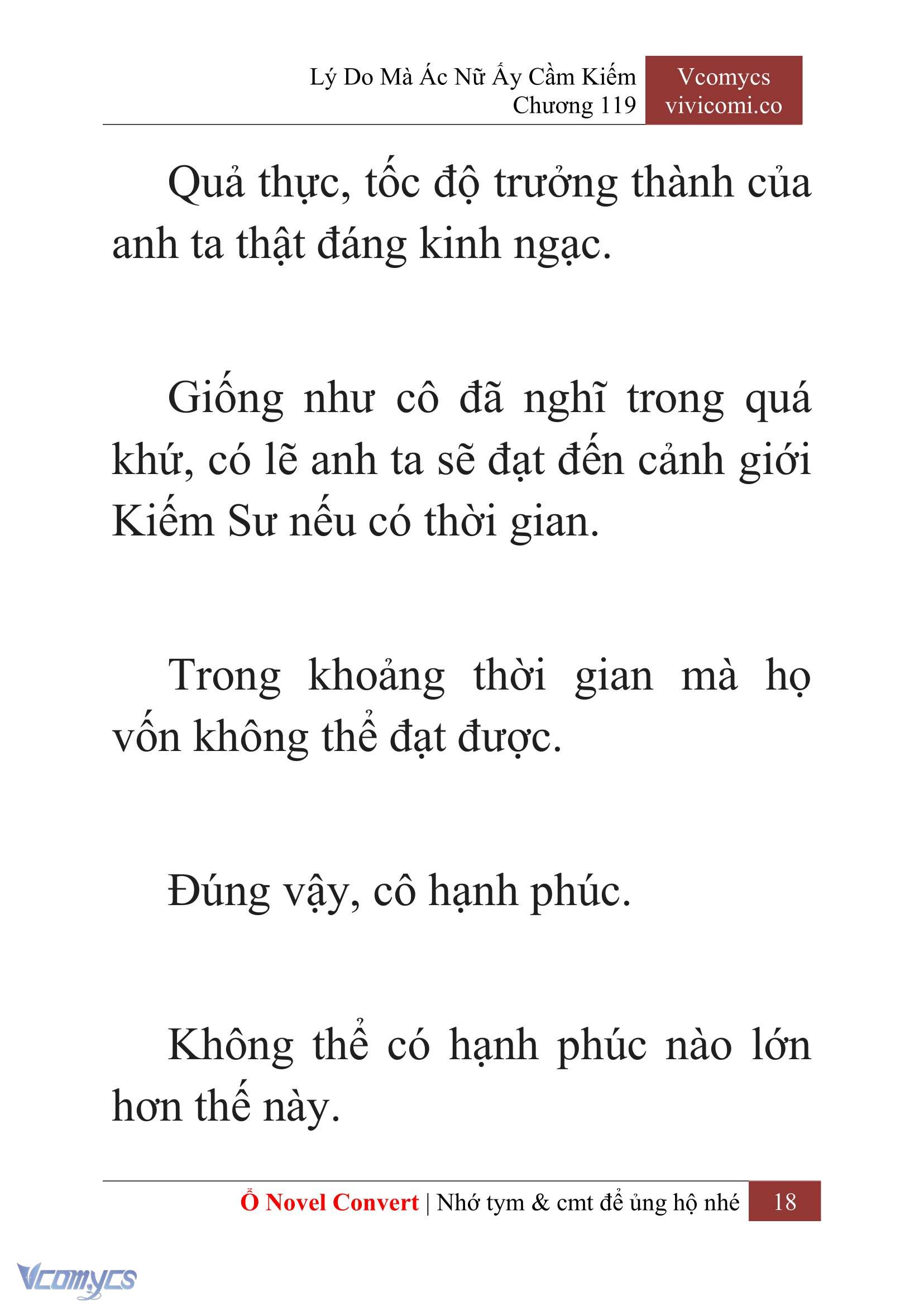 Lý Do Mà Ác Nữ Ấy Cầm Kiếm
Chương 119

Vcomycs
vivicomi.co

Quả thực, tốc độ trưởng thành của anh ta thật đáng kinh ngạc.

Giống như cô đã nghĩ trong quá khứ, có lẽ anh ta sẽ đạt đến cảnh giới Kiếm Sư nếu có thời gian.

Trong khoảng thời gian mà họ vốn không thể đạt được.

Đúng vậy, cô hạnh phúc.

Không thể có hạnh phúc nào lớn hơn thế này.

Ổ Novel Convert | Nhớ tym & cmt để ủng hộ nhé 18

Vcomycs